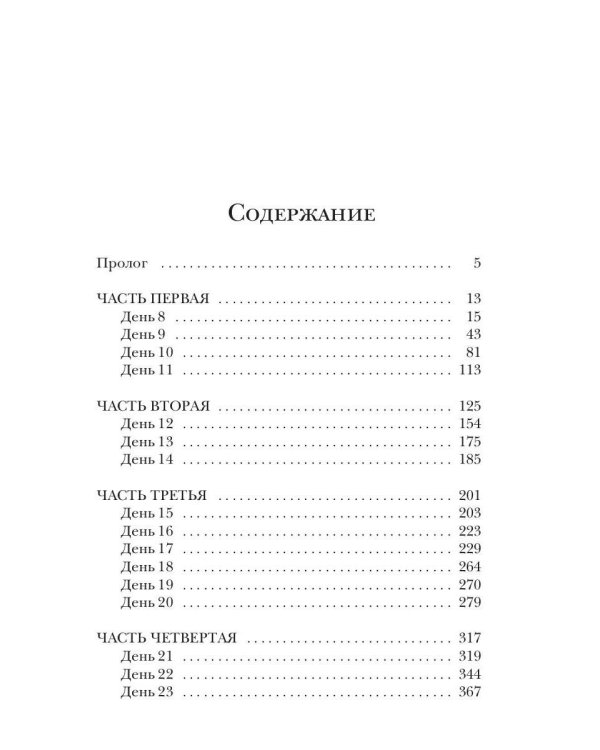 Содержание

Пролог 5

ЧАСТЬ ПЕРВАЯ 13
День 8 15
День 9 43
День 10 81
День 11 113

ЧАСТЬ ВТОРАЯ 125
День 12 154
День 13 175
День 14 185

ЧАСТЬ ТРЕТЬЯ 201
День 15 203
День 16 223
День 17 229
День 18 264
День 19 270
День 20 279

ЧАСТЬ ЧЕТВЕРТАЯ 317
День 21 319
День 22 344
День 23 367